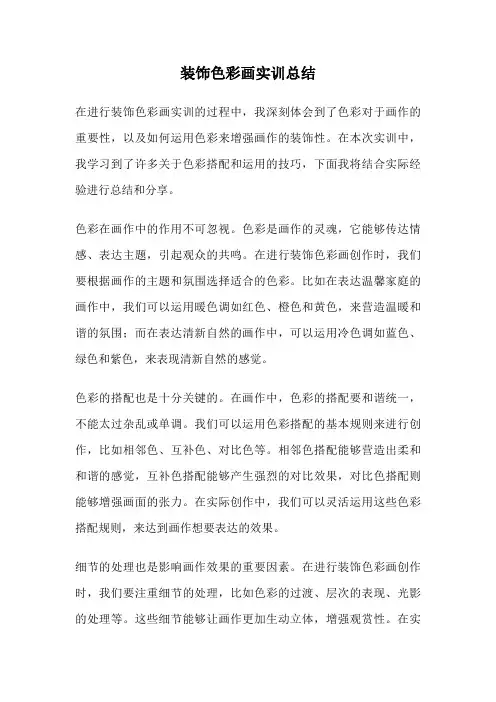 装饰色彩画实训总结

在进行装饰色彩画实训的过程中，我深刻体会到了色彩对于画作的重要性，以及如何运用色彩来增强画作的装饰性。在本次实训中，我学习到了许多关于色彩搭配和运用的技巧，下面我将结合实际经验进行总结和分享。

色彩在画作中的作用不可忽视。色彩是画作的灵魂，它能够传达情感、表达主题，引起观众的共鸣。在进行装饰色彩画创作时，我们要根据画作的主题和氛围选择适合的色彩。比如在表达温馨家庭的画作中，我们可以运用暖色调如红色、橙色和黄色，来营造温暖和谐的氛围；而在表达清新自然的画作中，可以运用冷色调如蓝色、绿色和紫色，来表现清新自然的感觉。

色彩的搭配也是十分关键的。在画作中，色彩的搭配要和谐统一，不能太过杂乱或单调。我们可以运用色彩搭配的基本规则来进行创作，比如相邻色、互补色、对比色等。相邻色搭配能够营造出柔和和谐的感觉，互补色搭配能够产生强烈的对比效果，对比色搭配则能够增强画面的张力。在实际创作中，我们可以灵活运用这些色彩搭配规则，来达到画作想要表达的效果。

细节的处理也是影响画作效果的重要因素。在进行装饰色彩画创作时，我们要注重细节的处理，比如色彩的过渡、层次的表现、光影的处理等。这些细节能够让画作更加生动立体，增强观赏性。在实